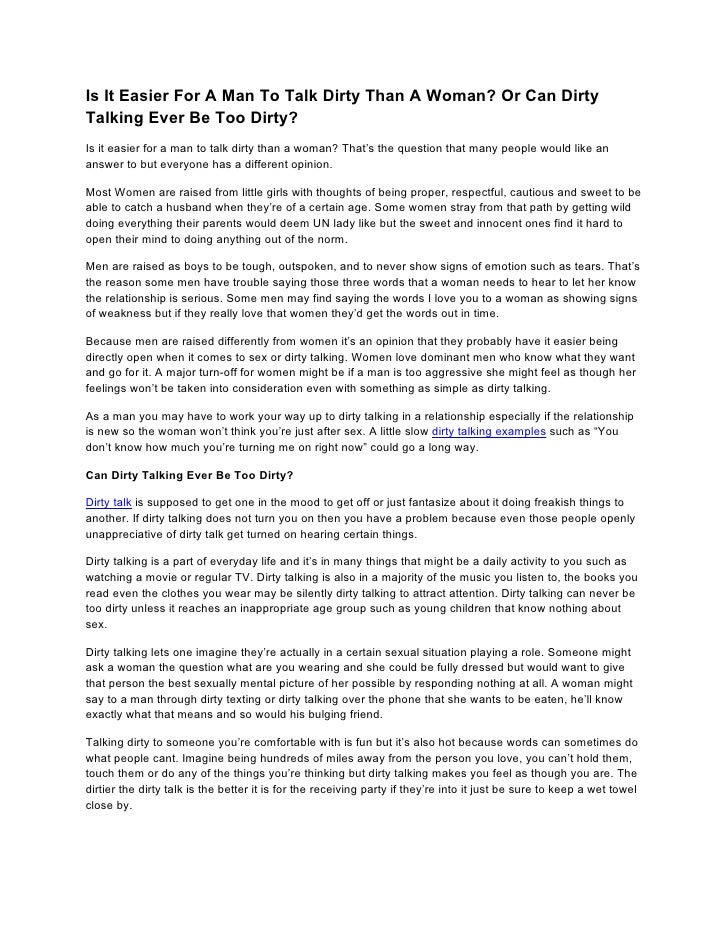 Is It Easier For A Man To Talk Dirty Than A Woman? Or Can Dirty Talking Ever Be Too Dirty?

Is it easier for a man to talk dirty than a woman? That's the question that many people would like an answer to but everyone has a different opinion.

Most Women are raised from little girls with thoughts of being proper, respectful, cautious and sweet to be able to catch a husband when they're of a certain age. Some women stray from that path by getting wild doing everything their parents would deem UN lady like but the sweet and innocent ones find it hard to open their mind to doing anything out of the norm.

Men are raised as boys to be tough, outspoken, and to never show signs of emotion such as tears. That's the reason some men have trouble saying those three words that a woman needs to hear to let her know the relationship is serious. Some men may find saying the words I love you to a woman as showing signs of weakness but if they really love that women they'd get the words out in time.

Because men are raised differently from women it's an opinion that they probably have it easier being directly open when it comes to sex or dirty talking. Women love dominant men who know what they want and go for it. A major turn-off for women might be if a man is too aggressive she might feel as though her feelings won't be taken into consideration even with something as simple as dirty talking.

As a man you may have to work your way up to dirty talking in a relationship especially if the relationship is new so the woman won't think you're just after sex. A little slow dirty talking examples such as "You don't know how much you're turning me on right now" could go a long way.

Can Dirty Talking Ever Be Too Dirty?

Dirty talk is supposed to get one in the mood to get off or just fantasize about it doing freakish things to another. If dirty talking does not turn you on then you have a problem because even those people openly unappreciative of dirty talk get turned on hearing certain things.

Dirty talking is a part of everyday life and it's in many things that might be a daily activity to you such as watching a movie or regular TV. Dirty talking is also in a majority of the music you listen to, the books you read even the clothes you wear may be silently dirty talking to attract attention. Dirty talking can never be too dirty unless it reaches an inappropriate age group such as young children that know nothing about sex.

Dirty talking lets one imagine they're actually in a certain sexual situation playing a role. Someone might ask a woman the question what are you wearing and she could be fully dressed but would want to give that person the best sexually mental picture of her possible by responding nothing at all. A woman might say to a man through dirty texting or dirty talking over the phone that she wants to be eaten, he'll know exactly what that means and so would his bulging friend.

Talking dirty to someone you're comfortable with is fun but it's also hot because words can sometimes do what people cant. Imagine being hundreds of miles away from the person you love, you can't hold them, touch them or do any of the things you're thinking but dirty talking makes you feel as though you are. The dirtier the dirty talk is the better it is for the receiving party if they're into it just be sure to keep a wet towel close by.